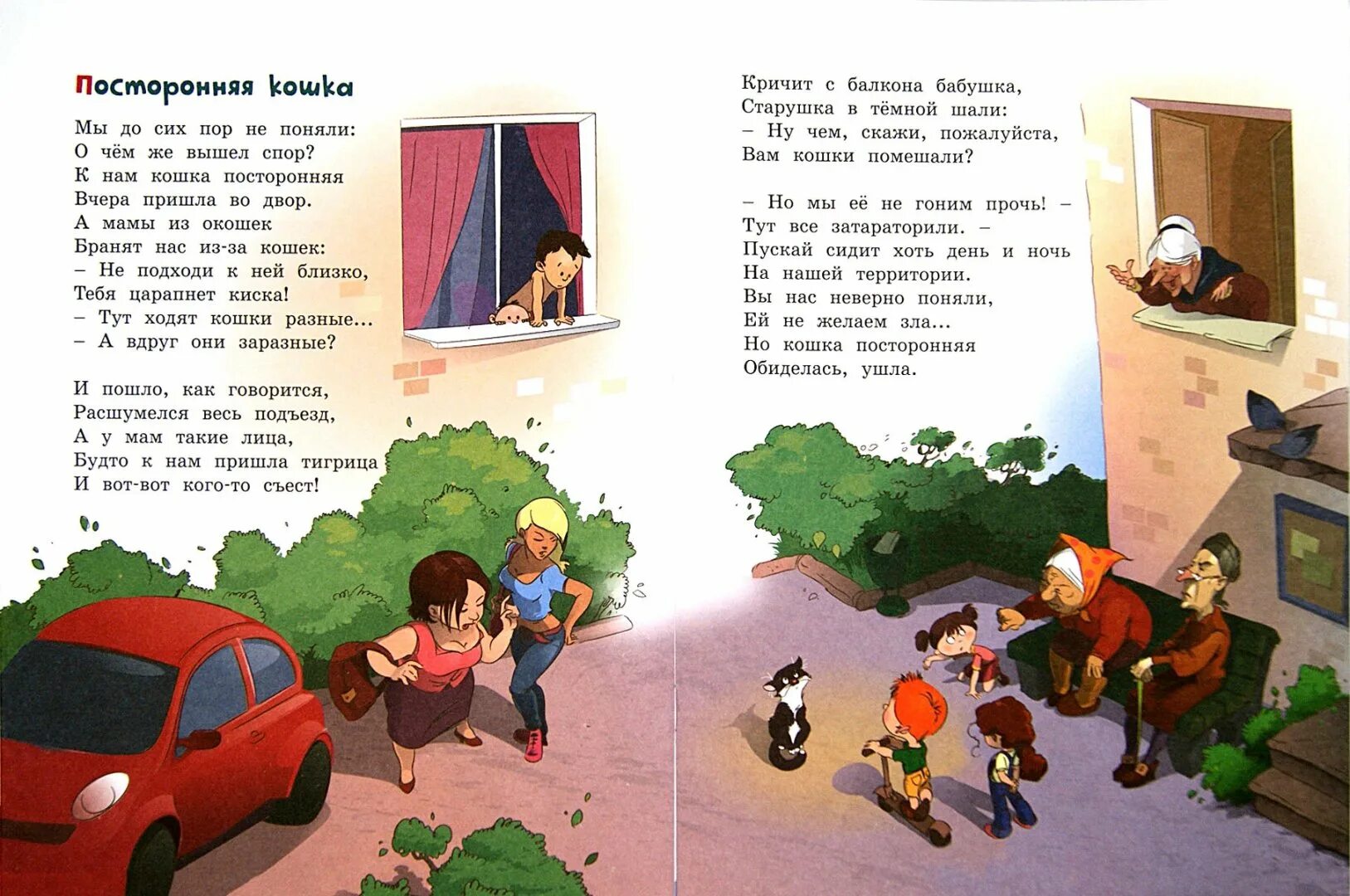 Посторонняя кошка

Мы до сих пор не поняли:
О чём же вышел спор?
К нам кошка посторонняя
Вчера пришла во двор.
А мамы из окошек
Бранят нас из-за кошек:
– Не подходи к ней близко,
Тебя царапнет киска!
– Тут ходят кошки разные...
– А вдруг они заразные?

И пошло, как говорится,
Расшумелся весь подъезд,
А у мам такие лица,
Будто к нам пришла тигрица
И вот-вот кого-то съест!

Кричит с балкона бабушка,
Старушка в тёмной шали:
– Ну чем, скажи, пожалуйста,
Вам кошки помешали?

– Но мы её не гоним прочь! –
Тут все затараторили. –
Пускай сидит хоть день и ночь
На нашей территории.
Вы нас неверно поняли,
Ей не желаем зла...
Но кошка посторонняя
Обиделась, ушла.